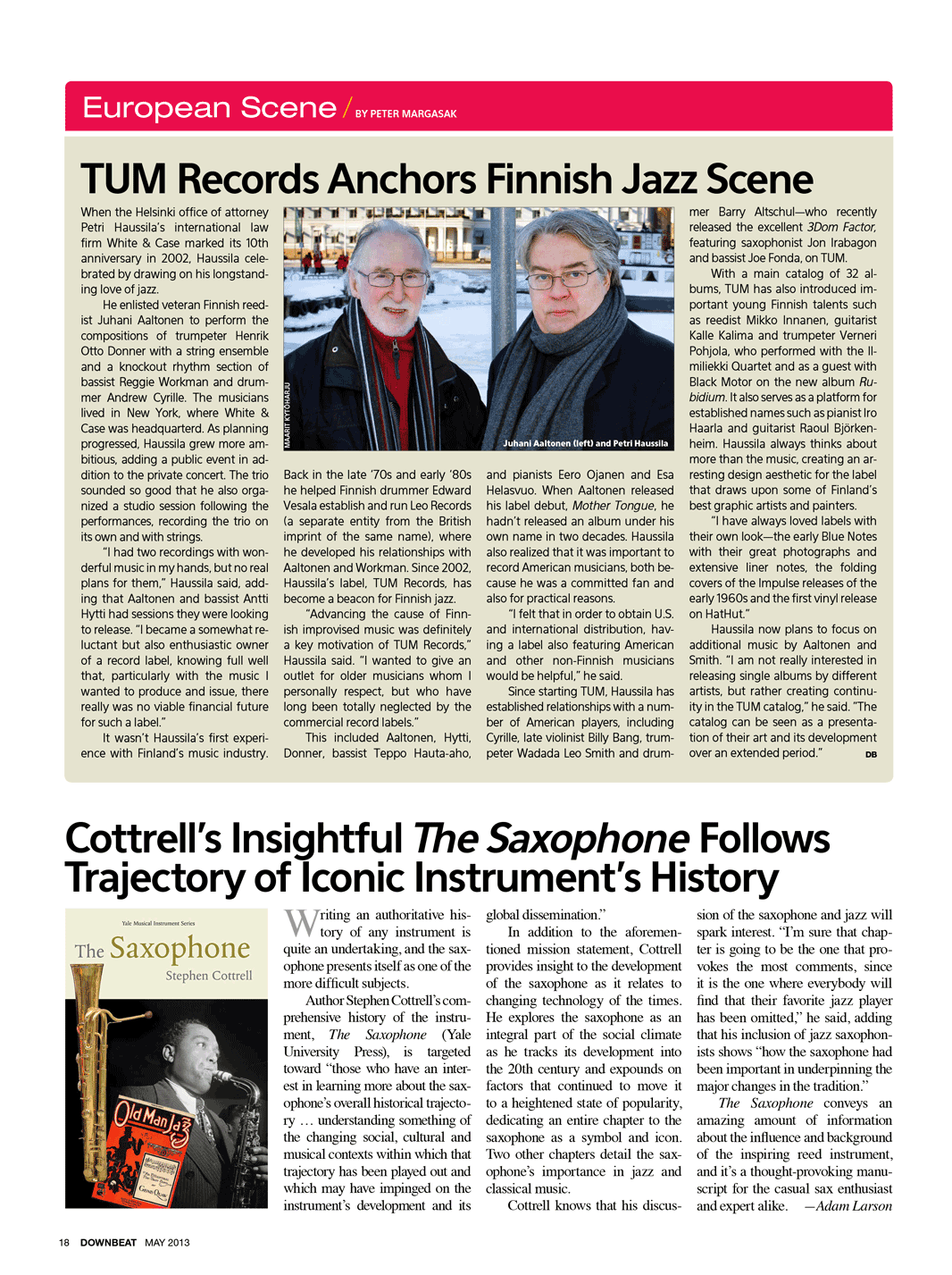 European Scene / BY PETER MARGASAK

TUM Records Anchors Finnish Jazz Scene

When the Helsinki office of attorney Petri Haussila's international law firm White & Case marked its 10th anniversary in 2002, Haussila celebrated by drawing on his longstanding love of jazz.

He enlisted veteran Finnish reedist Juhani Aaltonen to perform the compositions of trumpeter Henrik Otto Donner with a string ensemble and a knockout rhythm section of bassist Reggie Workman and drummer Andrew Cyrille. The musicians lived in New York, where White & Case was headquarterd. As planning progressed, Haussila grew more ambitious, adding a public event in addition to the private concert. The trio sounded so good that he also organized a studio session following the performances, recording the trio on its own and with strings.

"I had two recordings with wonderful music in my hands, but no real plans for them," Haussila said, adding that Aaltonen and bassist Antti Hytti had sessions they were looking to release. "I became a somewhat reluctant but also enthusiastic owner of a record label, knowing full well that, particularly with the music I wanted to produce and issue, there really was no viable financial future for such a label."

It wasn't Haussila's first experience with Finland's music industry.

MAARIT KYTÖHARJU

Juhani Aaltonen (left) and Petri Haussila

Back in the late '70s and early '80s he helped Finnish drummer Edward Vesala establish and run Leo Records (a separate entity from the British imprint of the same name), where he developed his relationships with Aaltonen and Workman. Since 2002, Haussila's label, TUM Records, has become a beacon for Finnish jazz.

"Advancing the cause of Finnish improvised music was definitely a key motivation of TUM Records," Haussila said. "I wanted to give an outlet for older musicians whom I personally respect, but who have long been totally neglected by the commercial record labels."

This included Aaltonen, Hytti, Donner, bassist Teppo Hauta-aho, and pianists Eero Ojanen and Esa Helasvuo. When Aaltonen released his label debut, Mother Tongue, he hadn't released an album under his own name in two decades. Haussila also realized that it was important to record American musicians, both because he was a committed fan and also for practical reasons.

"I felt that in order to obtain U.S. and international distribution, having a label also featuring American and other non-Finnish musicians would be helpful," he said.

Since starting TUM, Haussila has established relationships with a number of American players, including Cyrille, late violinist Billy Bang, trumpeter Wadada Leo Smith and drummer Barry Altschul—who recently released the excellent 3Dom Factor, featuring saxophonist Jon Irabagon and bassist Joe Fonda, on TUM.

With a main catalog of 32 albums, TUM has also introduced important young Finnish talents such as reedist Mikko Innanen, guitarist Kalle Kalima and trumpeter Verneri Pohjola, who performed with the Ilmiliekki Quartet and as a guest with Black Motor on the new album Rubidium. It also serves as a platform for established names such as pianist Iro Haarla and guitarist Raoul Björkenheim. Haussila always thinks about more than the music, creating an arresting design aesthetic for the label that draws upon some of Finland's best graphic artists and painters.

"I have always loved labels with their own look—the early Blue Notes with their great photographs and extensive liner notes, the folding covers of the Impulse releases of the early 1960s and the first vinyl release on HatHut."

Haussila now plans to focus on additional music by Aaltonen and Smith. "I am not really interested in releasing single albums by different artists, but rather creating continuity in the TUM catalog," he said. "The catalog can be seen as a presentation of their art and its development over an extended period." DB

Cottrell's Insightful The Saxophone Follows Trajectory of Iconic Instrument's History

Yale Musical Instrument Series
The Saxophone
Stephen Cottrell
Old Man Jazz

Writing an authoritative history of any instrument is quite an undertaking, and the saxophone presents itself as one of the more difficult subjects.

Author Stephen Cottrell's comprehensive history of the instrument, The Saxophone (Yale University Press), is targeted toward "those who have an interest in learning more about the saxophone's overall historical trajectory … understanding something of the changing social, cultural and musical contexts within which that trajectory has been played out and which may have impinged on the instrument's development and its global dissemination."

In addition to the aforementioned mission statement, Cottrell provides insight to the development of the saxophone as it relates to changing technology of the times. He explores the saxophone as an integral part of the social climate as he tracks its development into the 20th century and expounds on factors that continued to move it to a heightened state of popularity, dedicating an entire chapter to the saxophone as a symbol and icon. Two other chapters detail the saxophone's importance in jazz and classical music.

Cottrell knows that his discussion of the saxophone and jazz will spark interest. "I'm sure that chapter is going to be the one that provokes the most comments, since it is the one where everybody will find that their favorite jazz player has been omitted," he said, adding that his inclusion of jazz saxophonists shows "how the saxophone had been important in underpinning the major changes in the tradition."

The Saxophone conveys an amazing amount of information about the influence and background of the inspiring reed instrument, and it's a thought-provoking manuscript for the casual sax enthusiast and expert alike. —Adam Larson

18 DOWNBEAT MAY 2013